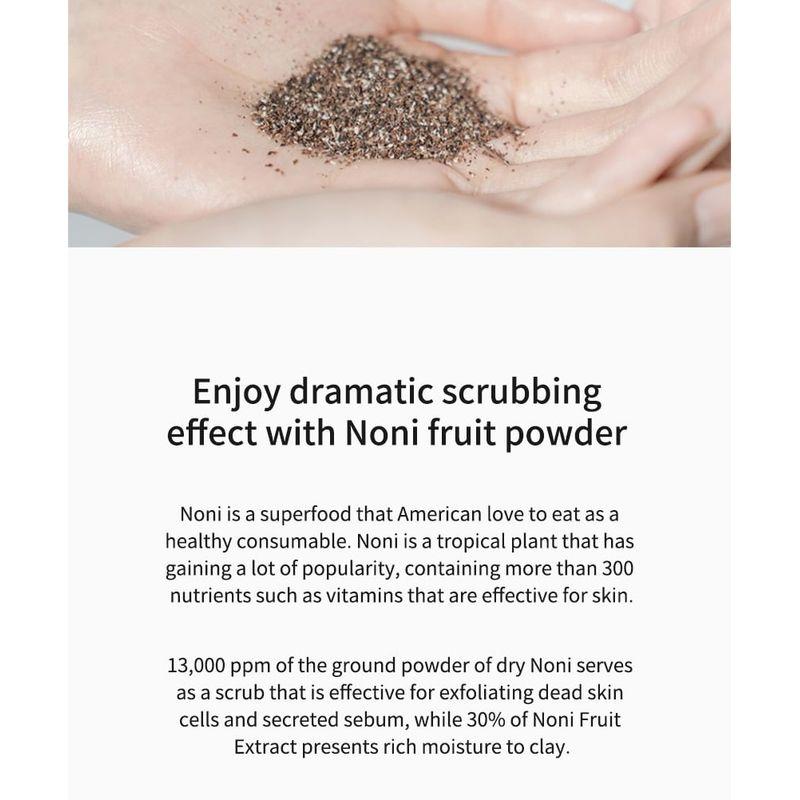 Enjoy dramatic scrubbing effect with Noni fruit powder

Noni is a superfood that American love to eat as a healthy consumable. Noni is a tropical plant that has gaining a lot of popularity, containing more than 300 nutrients such as vitamins that are effective for skin.

13,000 ppm of the ground powder of dry Noni serves as a scrub that is effective for exfoliating dead skin cells and secreted sebum, while 30% of Noni Fruit Extract presents rich moisture to clay.